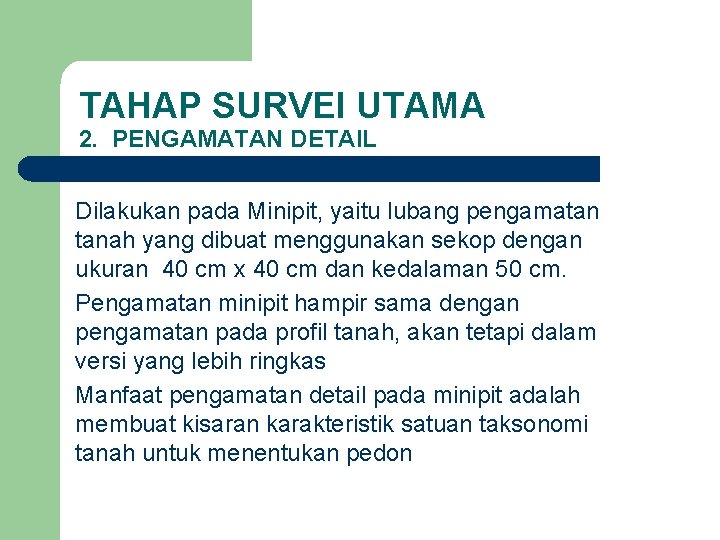 TAHAP SURVEI UTAMA
2. PENGAMATAN DETAIL

Dilakukan pada Minipit, yaitu lubang pengamatan tanah yang dibuat menggunakan sekop dengan ukuran 40 cm x 40 cm dan kedalaman 50 cm.

Pengamatan minipit hampir sama dengan pengamatan pada profil tanah, akan tetapi dalam versi yang lebih ringkas

Manfaat pengamatan detail pada minipit adalah membuat kisaran karakteristik satuan taksonomi tanah untuk menentukan pedon